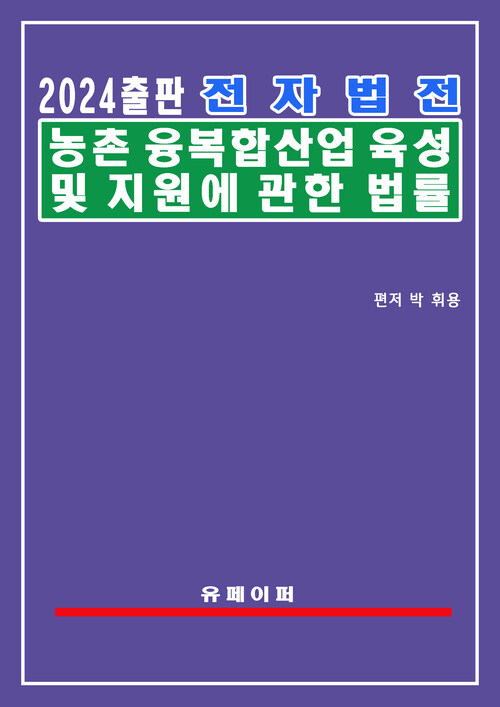 2024출판 전자법전

농촌 융복합산업 육성 및 지원에 관한 법률

편저 박 휘용

유페이퍼